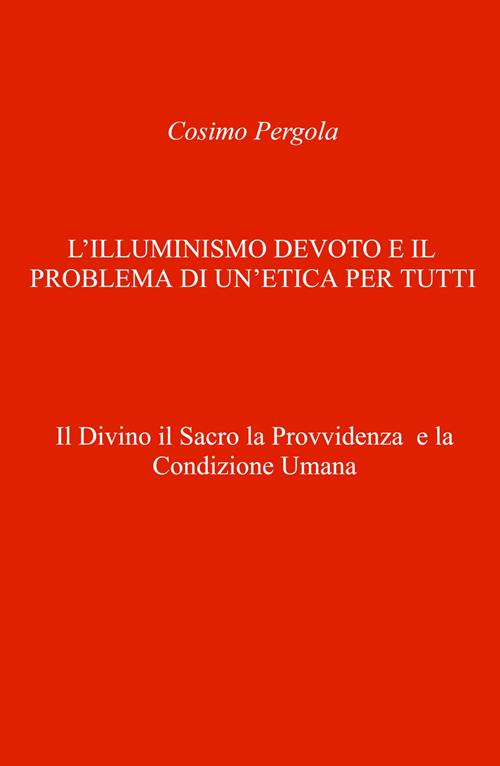 Cosimo Pergola

L'ILLUMINISMO DEVOTO E IL PROBLEMA DI UN'ETICA PER TUTTI

Il Divino il Sacro la Provvidenza e la Condizione Umana